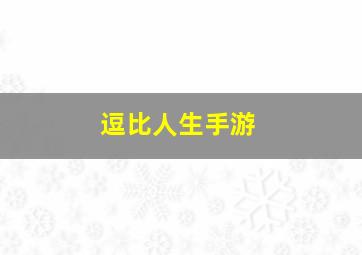 逗比人生手游